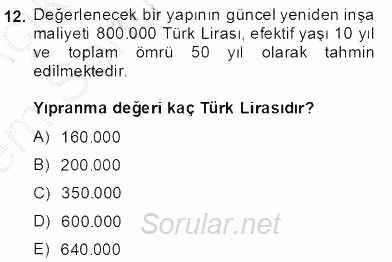 12. Değerlenecek bir yapının güncel yeniden inşa maliyeti 800.000 Türk Lirası, efektif yaşı 10 yıl ve toplam ömrü 50 yıl olarak tahmin edilmektedir.

Yıpranma değeri kaç Türk Lirasıdır?

A) 160.000

B) 200.000

C) 350.000

D) 600.000

E) 640.000

Sorular.net